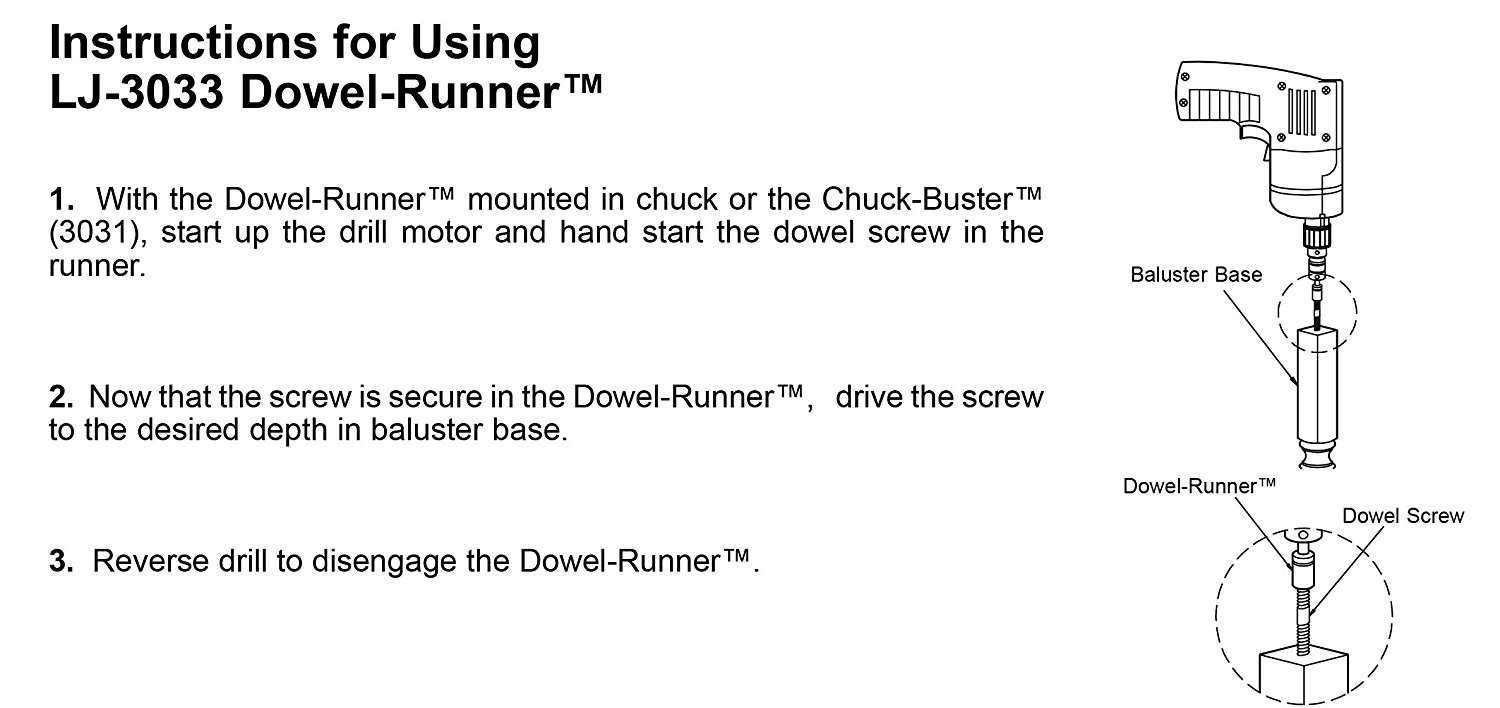 Instructions for Using
LJ-3033 Dowel-Runner™

1. With the Dowel-Runner™ mounted in chuck or the Chuck-Buster™ (3031), start up the drill motor and hand start the dowel screw in the runner.

2. Now that the screw is secure in the Dowel-Runner™, drive the screw to the desired depth in baluster base.

3. Reverse drill to disengage the Dowel-Runner™.

Baluster Base

Dowel-Runner™

Dowel Screw